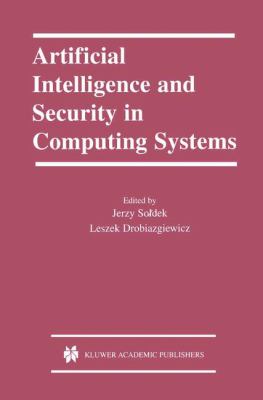 Artificial Intelligence and Security in Computing Systems

Edited by
Jerzy Sołdek
Leszek Drobiazgiewicz

KLUWER ACADEMIC PUBLISHERS